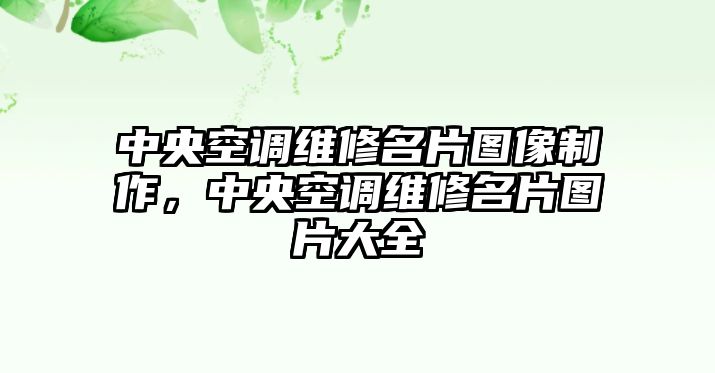 中央空调维修名片图像制作，中央空调维修名片图片大全